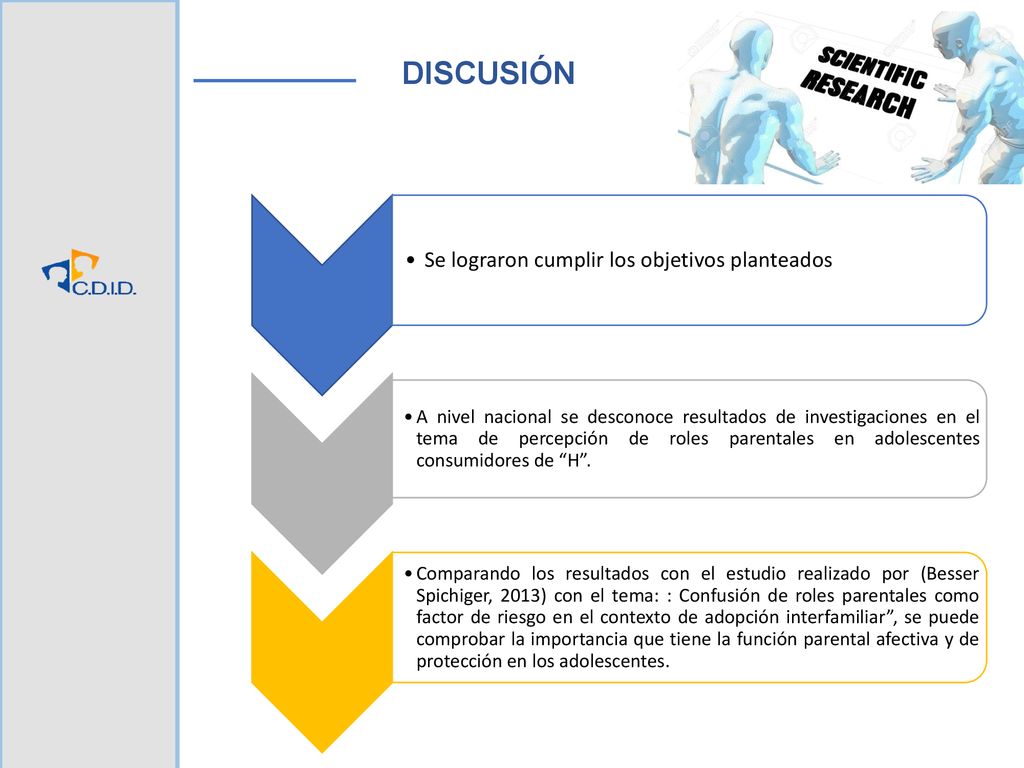 DISCUSIÓN

SCIENTIFIC RESEARCH

C.D.I.D.

• Se lograron cumplir los objetivos planteados

• A nivel nacional se desconoce resultados de investigaciones en el tema de percepción de roles parentales en adolescentes consumidores de “H”.

• Comparando los resultados con el estudio realizado por (Besser Spichiger, 2013) con el tema: : Confusión de roles parentales como factor de riesgo en el contexto de adopción interfamiliar”, se puede comprobar la importancia que tiene la función parental afectiva y de protección en los adolescentes.